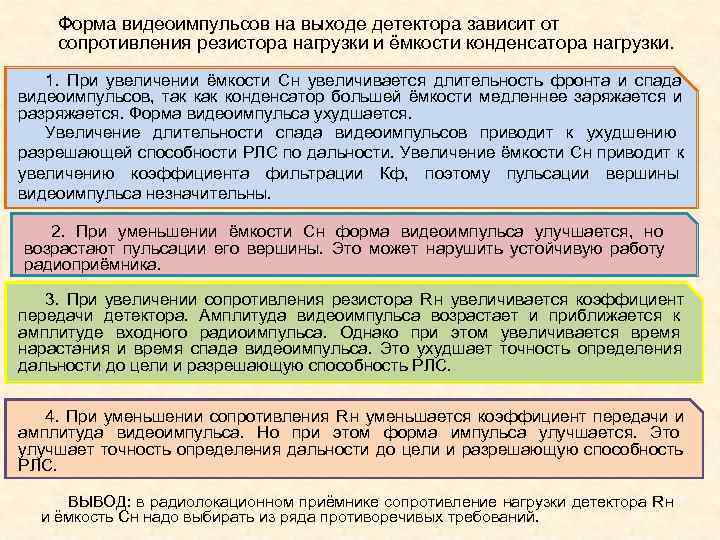 Форма видеоимпульсов на выходе детектора зависит от сопротивления резистора нагрузки и ёмкости конденсатора нагрузки.

1. При увеличении ёмкости Сн увеличивается длительность фронта и спада видеоимпульсов, так как конденсатор большей ёмкости медленнее заряжается и разряжается. Форма видеоимпульса ухудшается.
Увеличение длительности спада видеоимпульсов приводит к ухудшению разрешающей способности РЛС по дальности. Увеличение ёмкости Сн приводит к увеличению коэффициента фильтрации Кф, поэтому пульсации вершины видеоимпульса незначительны.

2. При уменьшении ёмкости Сн форма видеоимпульса улучшается, но возрастают пульсации его вершины. Это может нарушить устойчивую работу радиоприёмника.

3. При увеличении сопротивления резистора Rн увеличивается коэффициент передачи детектора. Амплитуда видеоимпульса возрастает и приближается к амплитуде входного радиоимпульса. Однако при этом увеличивается время нарастания и время спада видеоимпульса. Это ухудшает точность определения дальности до цели и разрешающую способность РЛС.

4. При уменьшении сопротивления Rн уменьшается коэффициент передачи и амплитуда видеоимпульса. Но при этом форма импульса улучшается. Это улучшает точность определения дальности до цели и разрешающую способность РЛС.

ВЫВОД: в радиолокационном приёмнике сопротивление нагрузки детектора Rн и ёмкость Сн надо выбирать из ряда противоречивых требований.